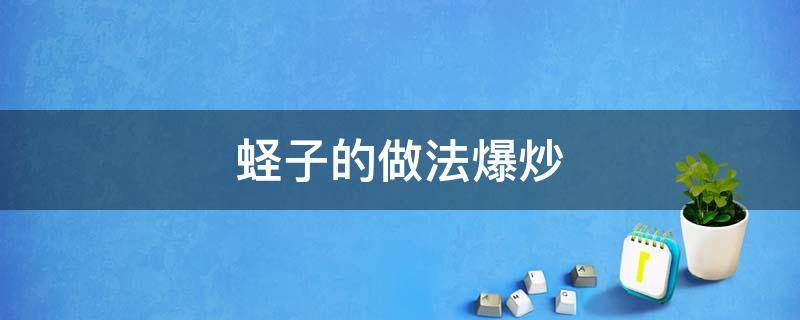 蛏子的做法爆炒